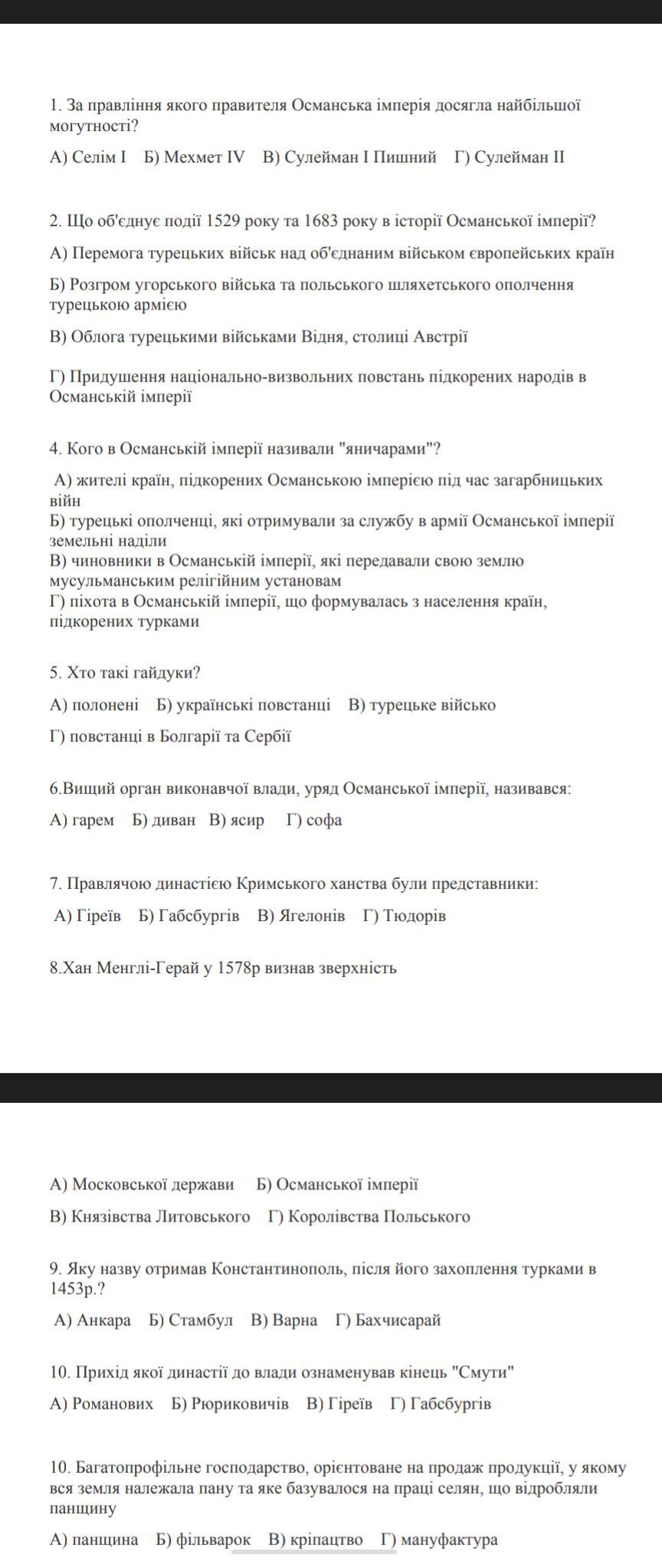 1. За правління якого правителя Османська імперія досягла найбільшої могутності?

А) Селім I   Б) Мехмет IV   В) Сулейман I Пишний   Г) Сулейман II

2. Що об'єднує події 1529 року та 1683 року в історії Османської імперії?

А) Перемога турецьких військ над об'єднаним військом європейських країн

Б) Розгром угорського війська та польського шляхетського ополчення турецькою армією

В) Облога турецькими військами Відня, столиці Австрії

Г) Придушення національно-визвольних повстань підкорених народів в Османській імперії

4. Кого в Османській імперії називали "яничарами"?

А) жителі країн, підкорених Османською імперією під час загарбницьких війн
Б) турецькі ополченці, які отримували за службу в армії Османської імперії земельні наділи
В) чиновники в Османській імперії, які передавали свою землю мусульманським релігійним установам
Г) піхота в Османській імперії, що формувалась з населення країн, підкорених турками

5. Хто такі гайдуки?

А) полонені   Б) українські повстанці   В) турецьке військо

Г) повстанці в Болгарії та Сербії

6.Вищий орган виконавчої влади, уряд Османської імперії, називався:

А) гарем   Б) диван   В) ясир   Г) софа

7. Правлячою династією Кримського ханства були представники:

А) Гіреїв   Б) Габсбургів   В) Ягелонів   Г) Тюдорів

8.Хан Менглі-Герай у 1578р визнав зверхність

А) Московської держави   Б) Османської імперії

В) Князівства Литовського   Г) Королівства Польського

9. Яку назву отримав Константинополь, після його захоплення турками в 1453р.?

А) Анкара   Б) Стамбул   В) Варна   Г) Бахчисарай

10. Прихід якої династії до влади ознаменував кінець "Смути"

А) Романових   Б) Рюриковичів   В) Гіреїв   Г) Габсбургів

10. Багатопрофільне господарство, орієнтоване на продаж продукції, у якому вся земля належала пану та яке базувалося на праці селян, що відробляли панщину

А) панщина   Б) фільварок   В) кріпацтво   Г) мануфактура